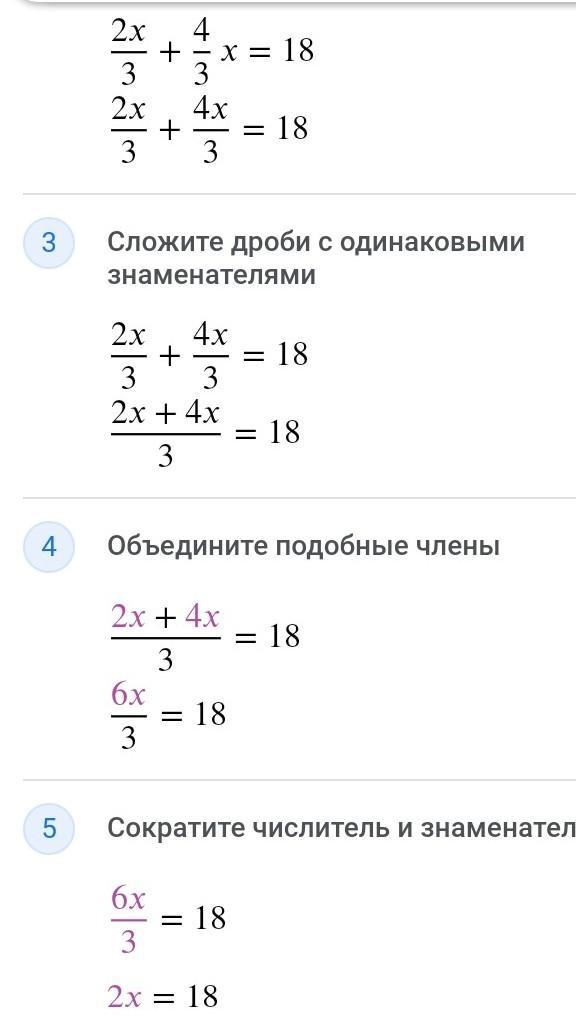 $\frac{2x}{3} + \frac{4}{3}x = 18$
$\frac{2x}{3} + \frac{4x}{3} = 18$

3 Сложите дроби с одинаковыми знаменателями

$\frac{2x}{3} + \frac{4x}{3} = 18$
$\frac{2x + 4x}{3} = 18$

4 Объедините подобные члены

$\frac{2x + 4x}{3} = 18$
$\frac{6x}{3} = 18$

5 Сократите числитель и знаменател

$\frac{6x}{3} = 18$

$2x = 18$